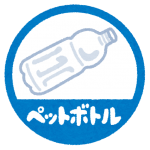 ペットボトル